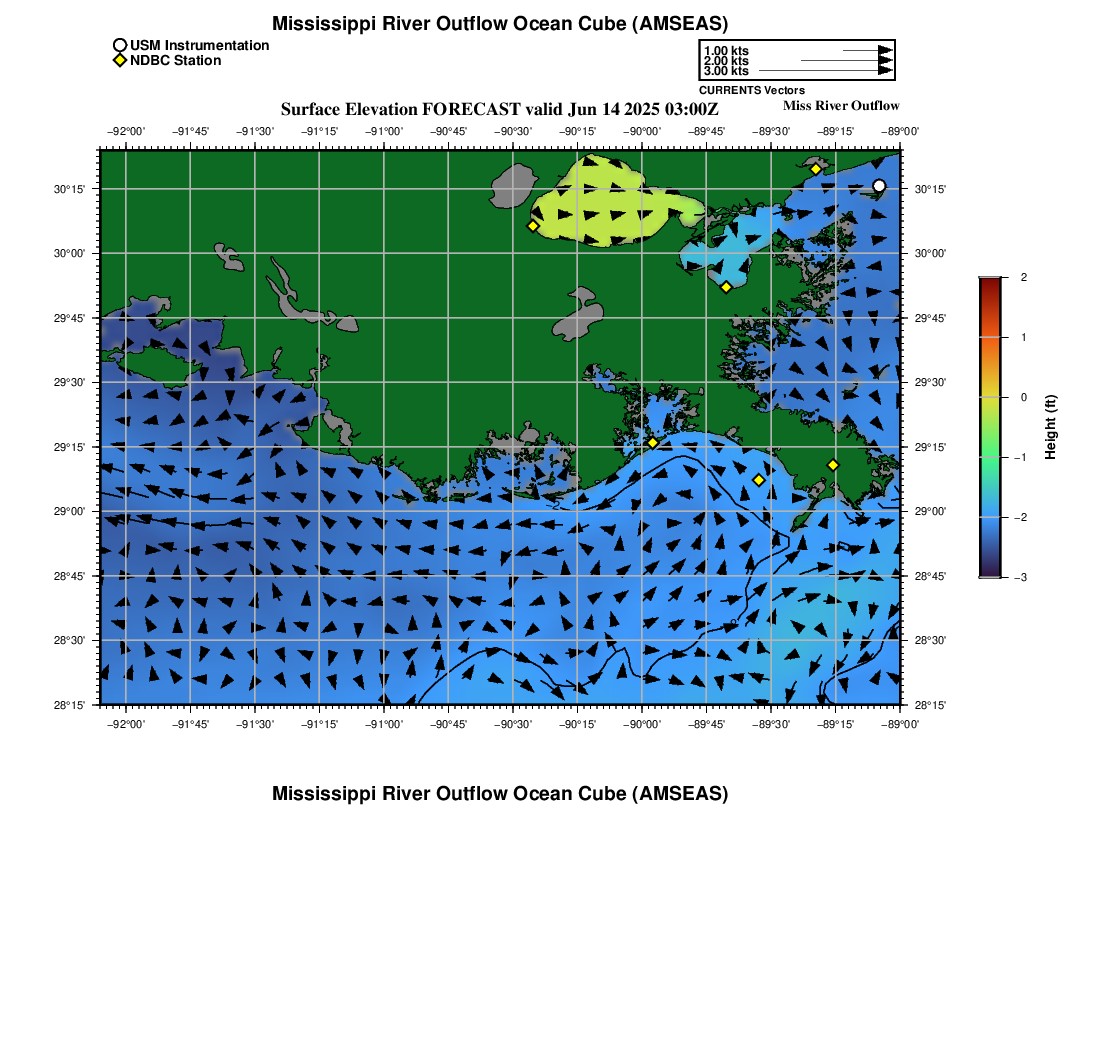 Mississippi River Outflow Ocean Cube (AMSEAS)

USM Instrumentation
NDBC Station

1.00 kts
2.00 kts
3.00 kts
CURRENTS Vectors

Surface Elevation FORECAST valid Jun 14 2025 03:00Z

Miss River Outflow

−92°00' −91°45' −91°30' −91°15' −91°00' −90°45' −90°30' −90°15' −90°00' −89°45' −89°30' −89°15' −89°00'

30°15'
30°00'
29°45'
29°30'
29°15'
29°00'
28°45'
28°30'
28°15'

30°15'
30°00'
29°45'
29°30'
29°15'
29°00'
28°45'
28°30'
28°15'

−92°00' −91°45' −91°30' −91°15' −91°00' −90°45' −90°30' −90°15' −90°00' −89°45' −89°30' −89°15' −89°00'

2
1
0
−1
−2
−3
Height (ft)

Mississippi River Outflow Ocean Cube (AMSEAS)